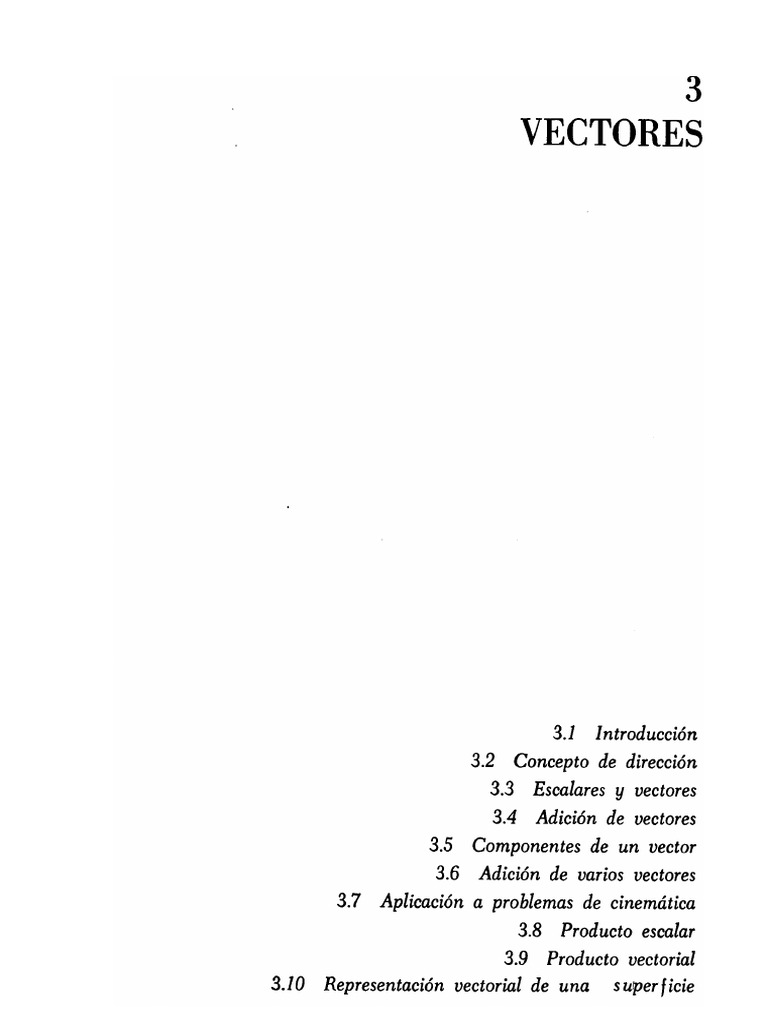 3
VECTORES

3.1 Introducción
3.2 Concepto de dirección
3.3 Escalares y vectores
3.4 Adición de vectores
3.5 Componentes de un vector
3.6 Adición de varios vectores
3.7 Aplicación a problemas de cinemática
3.8 Producto escalar
3.9 Producto vectorial
3.10 Representación vectorial de una superficie